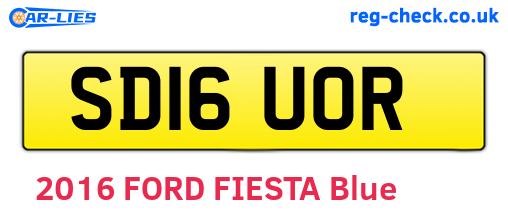 CAR-LIES

reg-check.co.uk

SD16 UOR

2016 FORD FIESTA Blue